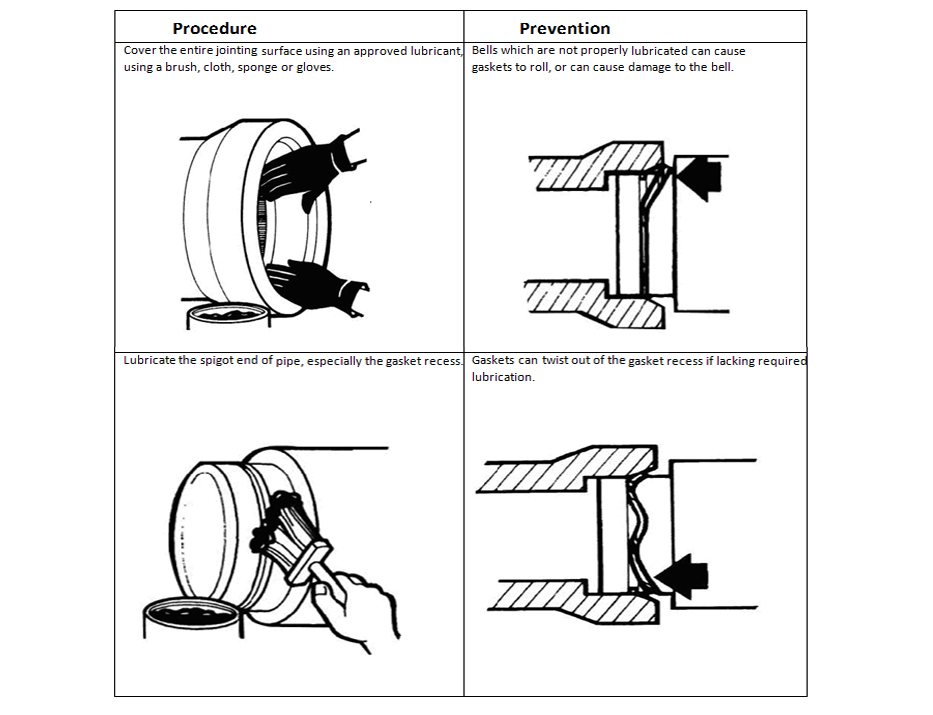 | Procedure | Prevention |
|---|---|
| Cover the entire jointing surface using an approved lubricant, using a brush, cloth, sponge or gloves. | Bells which are not properly lubricated can cause gaskets to roll, or can cause damage to the bell. |
| Lubricate the spigot end of pipe, especially the gasket recess. | Gaskets can twist out of the gasket recess if lacking required lubrication. |